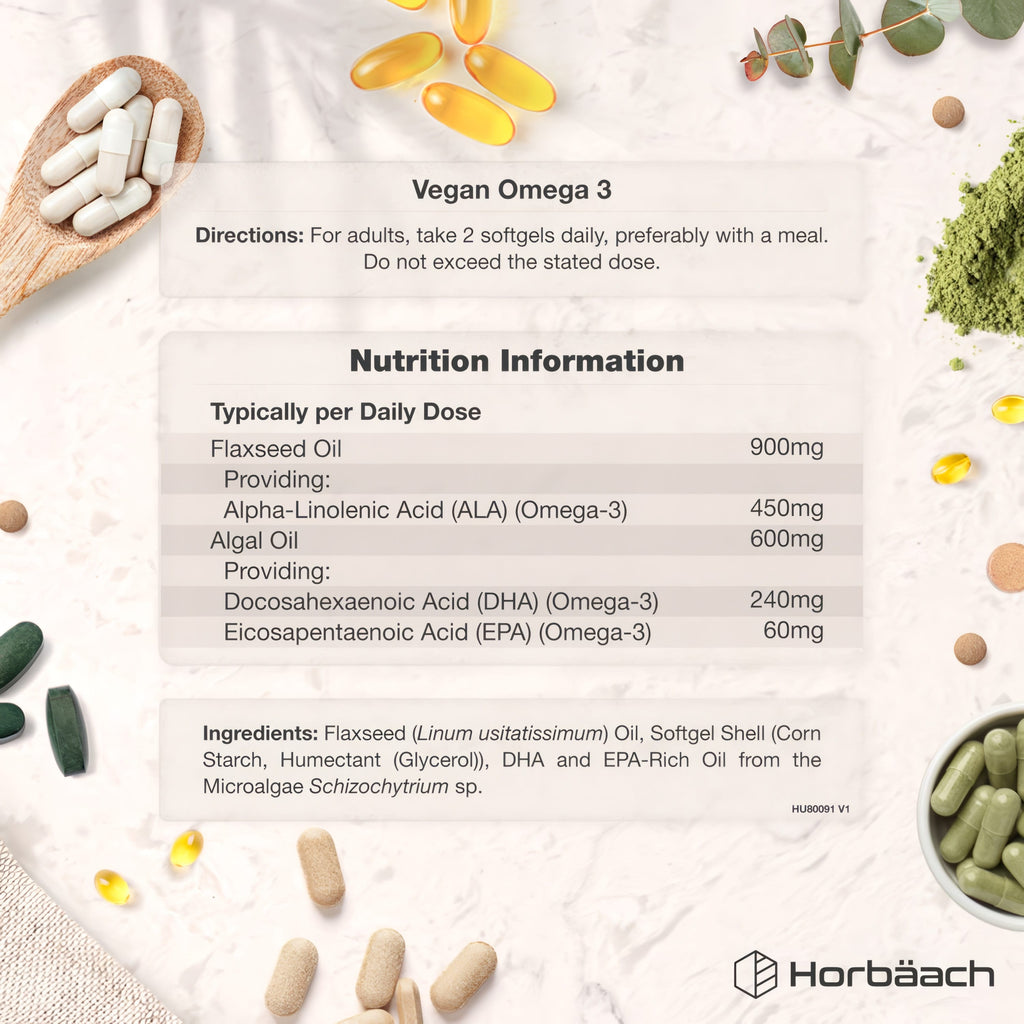 Vegan Omega 3

Directions: For adults, take 2 softgels daily, preferably with a meal. Do not exceed the stated dose.

Nutrition Information

Typically per Daily Dose

| Flaxseed Oil | 900mg |
|---|---|
| Providing: | |
| Alpha-Linolenic Acid (ALA) (Omega-3) | 450mg |
| Algal Oil | 600mg |
| Providing: | |
| Docosahexaenoic Acid (DHA) (Omega-3) | 240mg |
| Eicosapentaenoic Acid (EPA) (Omega-3) | 60mg |

Ingredients: Flaxseed (Linum usitatissimum) Oil, Softgel Shell (Corn Starch, Humectant (Glycerol)), DHA and EPA-Rich Oil from the Microalgae Schizochytrium sp.

HU80091 V1

Horbäach